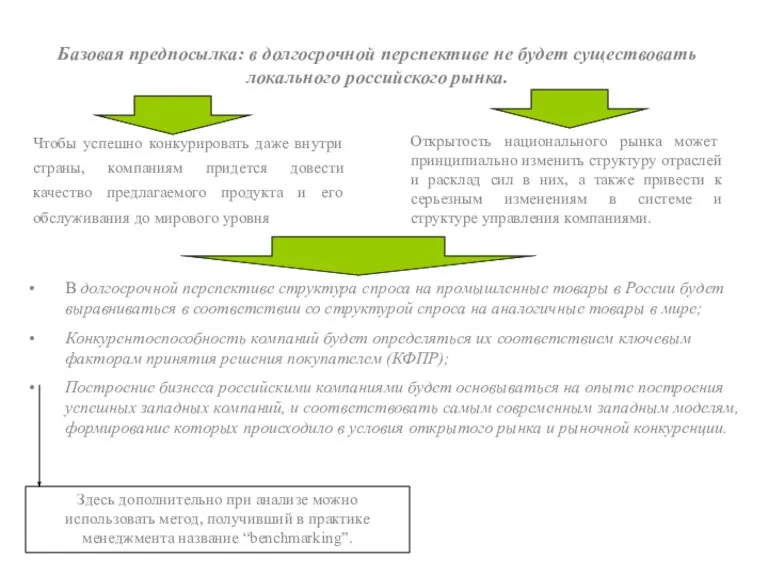 Базовая предпосылка: в долгосрочной перспективе не будет существовать локального российского рынка.

Чтобы успешно конкурировать даже внутри страны, компаниям придется довести качество предлагаемого продукта и его обслуживания до мирового уровня

Открытость национального рынка может принципиально изменить структуру отраслей и расклад сил в них, а также привести к серьезным изменениям в системе и структуре управления компаниями.

• В долгосрочной перспективе структура спроса на промышленные товары в России будет выравниваться в соответствии со структурой спроса на аналогичные товары в мире;

• Конкурентоспособность компаний будет определяться их соответствием ключевым факторам принятия решения покупателем (КФПР);

• Построение бизнеса российскими компаниями будет основываться на опыте построения успешных западных компаний, и соответствовать самым современным западным моделям, формирование которых происходило в условия открытого рынка и рыночной конкуренции.

Здесь дополнительно при анализе можно использовать метод, получивший в практике менеджмента название “benchmarking”.